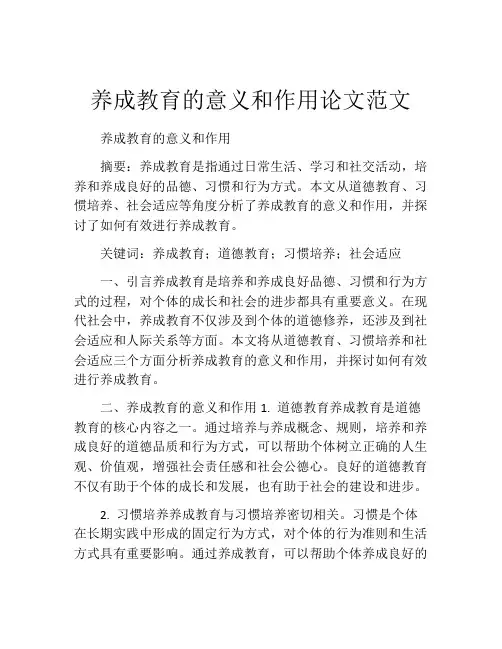 养成教育的意义和作用论文范文

养成教育的意义和作用

摘要：养成教育是指通过日常生活、学习和社交活动，培养和养成良好的品德、习惯和行为方式。本文从道德教育、习惯培养、社会适应等角度分析了养成教育的意义和作用，并探讨了如何有效进行养成教育。

关键词：养成教育；道德教育；习惯培养；社会适应

一、引言养成教育是培养和养成良好品德、习惯和行为方式的过程，对个体的成长和社会的进步都具有重要意义。在现代社会中，养成教育不仅涉及到个体的道德修养，还涉及到社会适应和人际关系等方面。本文将从道德教育、习惯培养和社会适应三个方面分析养成教育的意义和作用，并探讨如何有效进行养成教育。

二、养成教育的意义和作用 1. 道德教育养成教育是道德教育的核心内容之一。通过培养与养成概念、规则，培养和养成良好的道德品质和行为方式，可以帮助个体树立正确的人生观、价值观，增强社会责任感和社会公德心。良好的道德教育不仅有助于个体的成长和发展，也有助于社会的建设和进步。

2. 习惯培养养成教育与习惯培养密切相关。习惯是个体在长期实践中形成的固定行为方式，对个体的行为准则和生活方式具有重要影响。通过养成教育，可以帮助个体养成良好的